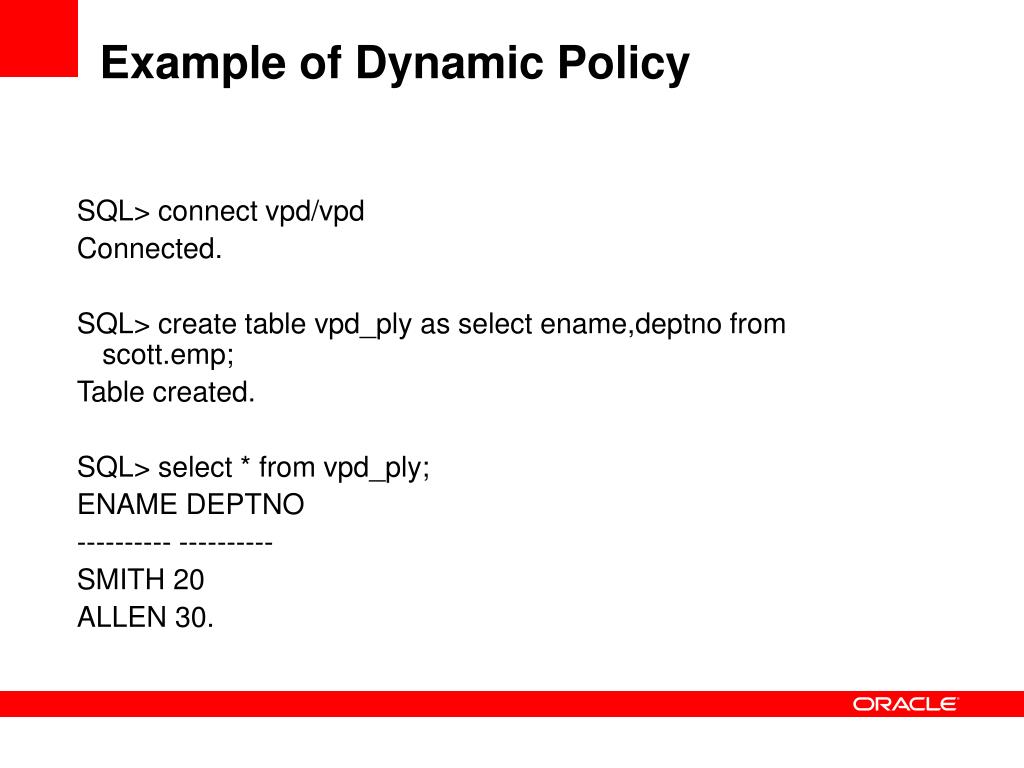 Example of Dynamic Policy

SQL> connect vpd/vpd
Connected.

SQL> create table vpd_ply as select ename,deptno from scott.emp;
Table created.

SQL> select * from vpd_ply;
ENAME DEPTNO
---------- ----------
SMITH 20
ALLEN 30.

ORACLE